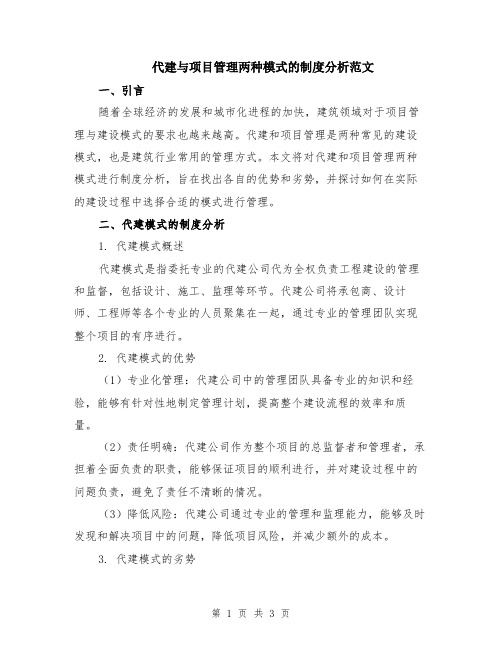 代建与项目管理两种模式的制度分析范文

一、引言

随着全球经济的发展和城市化进程的加快，建筑领域对于项目管理与建设模式的要求也越来越高。代建和项目管理是两种常见的建设模式，也是建筑行业常用的管理方式。本文将对代建和项目管理两种模式进行制度分析，旨在找出各自的优势和劣势，并探讨如何在实际的建设过程中选择合适的模式进行管理。

二、代建模式的制度分析

1. 代建模式概述

代建模式是指委托专业的代建公司代为全权负责工程建设的管理和监督，包括设计、施工、监理等环节。代建公司将承包商、设计师、工程师等各个专业的人员聚集在一起，通过专业的管理团队实现整个项目的有序进行。

2. 代建模式的优势

（1）专业化管理：代建公司中的管理团队具备专业的知识和经验，能够有针对性地制定管理计划，提高整个建设流程的效率和质量。

（2）责任明确：代建公司作为整个项目的总监督者和管理者，承担着全面负责的职责，能够保证项目的顺利进行，并对建设过程中的问题负责，避免了责任不清晰的情况。

（3）降低风险：代建公司通过专业的管理和监理能力，能够及时发现和解决项目中的问题，降低项目风险，并减少额外的成本。

3. 代建模式的劣势

第 1 页 共 3 页